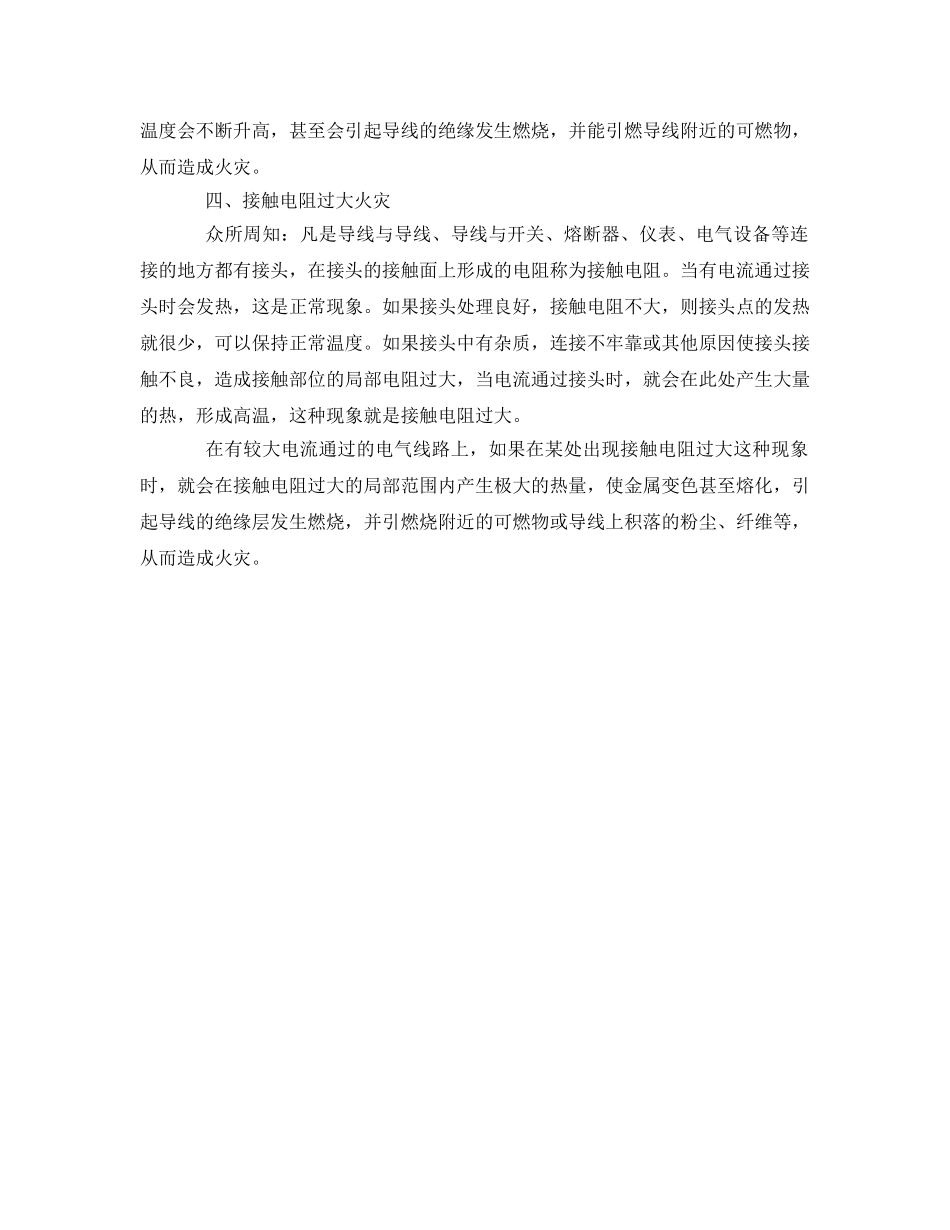 温度会不断升高，甚至会引起导线的绝缘发生燃烧，并能引燃导线附近的可燃物，从而造成火灾。

四、接触电阻过大火灾

众所周知：凡是导线与导线、导线与开关、熔断器、仪表、电气设备等连接的地方都有接头，在接头的接触面上形成的电阻称为接触电阻。当有电流通过接头时会发热，这是正常现象。如果接头处理良好，接触电阻不大，则接头点的发热就很少，可以保持正常温度。如果接头中有杂质，连接不牢靠或其他原因使接头接触不良，造成接触部位的局部电阻过大，当电流通过接头时，就会在此处产生大量的热，形成高温，这种现象就是接触电阻过大。

在有较大电流通过的电气线路上，如果在某处出现接触电阻过大这种现象时，就会在接触电阻过大的局部范围内产生极大的热量，使金属变色甚至熔化，引起导线的绝缘层发生燃烧，并引燃烧附近的可燃物或导线上积落的粉尘、纤维等，从而造成火灾。